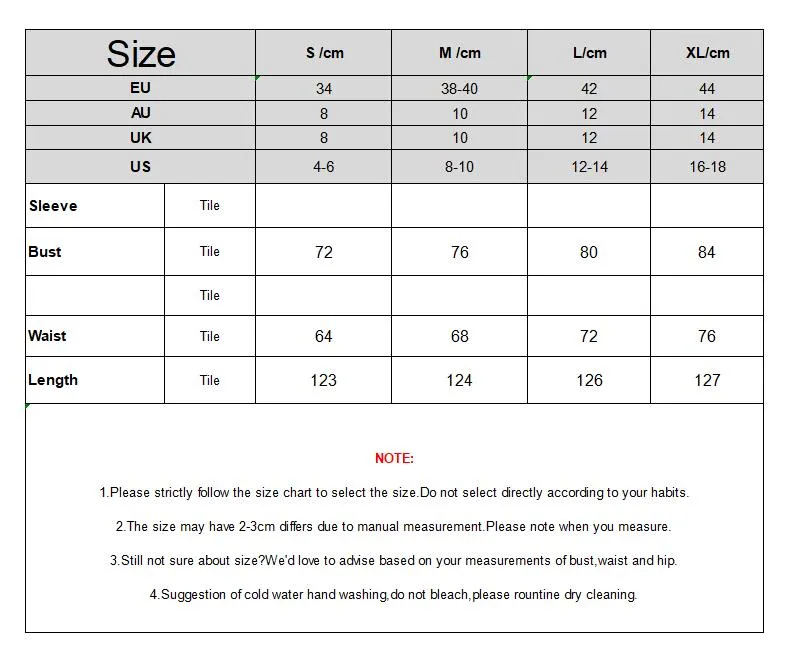 | Size | | S /cm | M /cm | L/cm | XL/cm |
|---|---|---|---|---|---|
| EU | | 34 | 38-40 | 42 | 44 |
| AU | | 8 | 10 | 12 | 14 |
| UK | | 8 | 10 | 12 | 14 |
| US | | 4-6 | 8-10 | 12-14 | 16-18 |
| Sleeve | Tile | | | | |
| Bust | Tile | 72 | 76 | 80 | 84 |
| | Tile | | | | |
| Waist | Tile | 64 | 68 | 72 | 76 |
| Length | Tile | 123 | 124 | 126 | 127 |

NOTE:

1.Please strictly follow the size chart to select the size.Do not select directly according to your habits.

2.The size may have 2-3cm differs due to manual measurement.Please note when you measure.

3.Still not sure about size?We'd love to advise based on your measurements of bust,waist and hip.

4.Suggestion of cold water hand washing,do not bleach,please rountine dry cleaning.